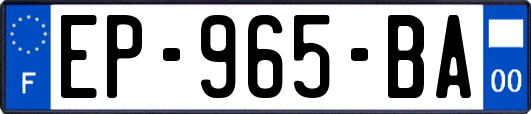 F

EP-965-BA

00